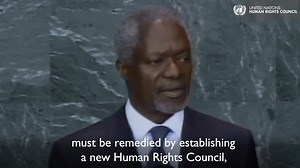 UNITED NATIONS
HUMAN RIGHTS COUNCIL

must be remedied by establishing a new Human Rights Council,